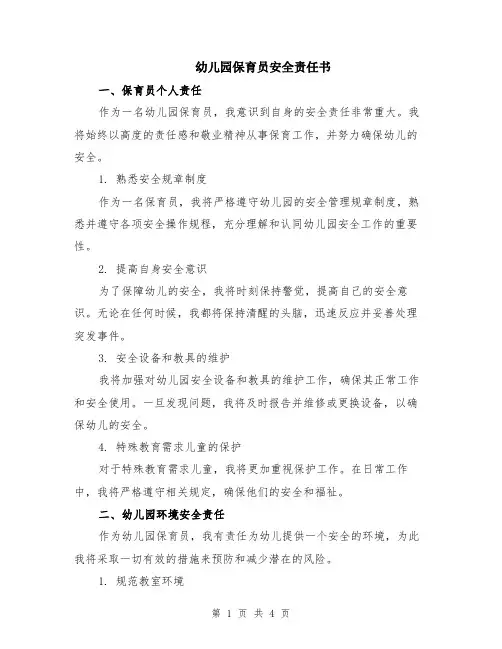 幼儿园保育员安全责任书

一、保育员个人责任

作为一名幼儿园保育员，我意识到自身的安全责任非常重大。我将始终以高度的责任感和敬业精神从事保育工作，并努力确保幼儿的安全。

1. 熟悉安全规章制度

作为一名保育员，我将严格遵守幼儿园的安全管理规章制度，熟悉并遵守各项安全操作规程，充分理解和认同幼儿园安全工作的重要性。

2. 提高自身安全意识

为了保障幼儿的安全，我将时刻保持警觉，提高自己的安全意识。无论在任何时候，我都将保持清醒的头脑，迅速反应并妥善处理突发事件。

3. 安全设备和教具的维护

我将加强对幼儿园安全设备和教具的维护工作，确保其正常工作和安全使用。一旦发现问题，我将及时报告并维修或更换设备，以确保幼儿的安全。

4. 特殊教育需求儿童的保护

对于特殊教育需求儿童，我将更加重视保护工作。在日常工作中，我将严格遵守相关规定，确保他们的安全和福祉。

二、幼儿园环境安全责任

作为幼儿园保育员，我有责任为幼儿提供一个安全的环境，为此我将采取一切有效的措施来预防和减少潜在的风险。

1. 规范教室环境

第 1 页 共 4 页